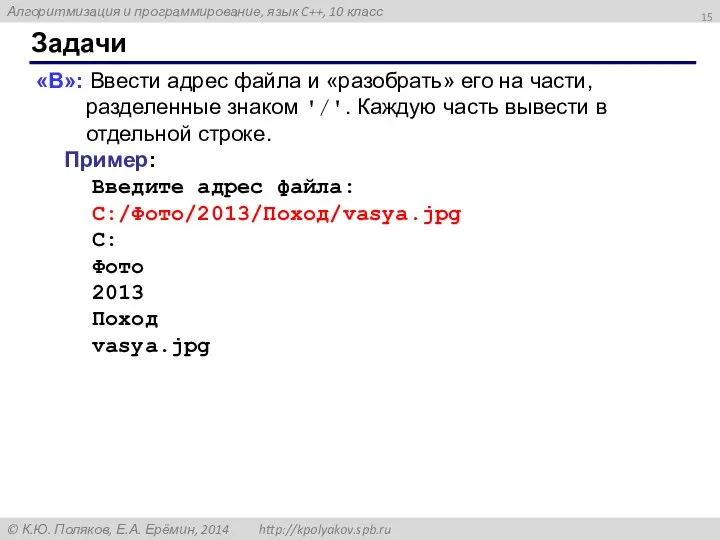 Алгоритмизация и программирование, язык C++, 10 класс

15

Задачи

«B»: Ввести адрес файла и «разобрать» его на части, разделенные знаком '/'. Каждую часть вывести в отдельной строке.

Пример:

Введите адрес файла:
C:/Фото/2013/Поход/vasya.jpg
C:
Фото
2013
Поход
vasya.jpg

© К.Ю. Поляков, Е.А. Ерёмин, 2014 http://kpolyakov.spb.ru